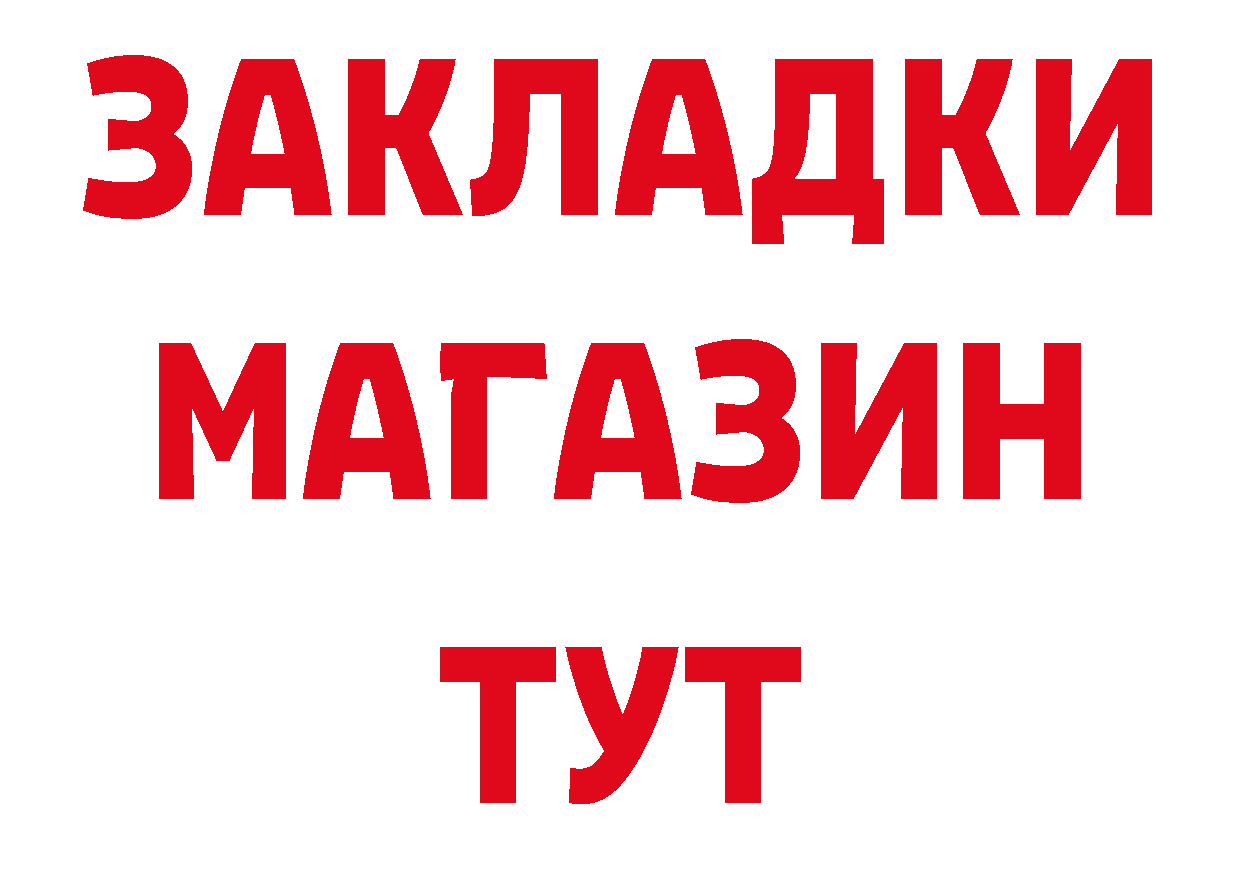 ЗАКЛАДКИ
МАГАЗИН
ТУТ